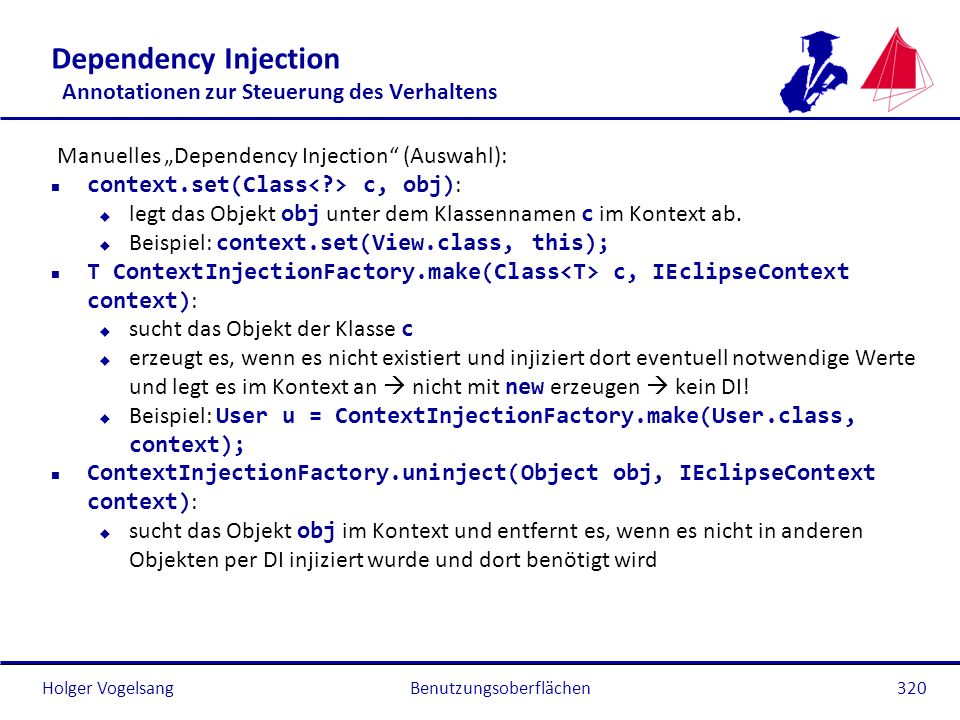 Dependency Injection
Annotationen zur Steuerung des Verhaltens

Manuelles „Dependency Injection“ (Auswahl):

- context.set(Class<?> c, obj):
  - legt das Objekt obj unter dem Klassennamen c im Kontext ab.
  - Beispiel: context.set(View.class, this);
- T ContextInjectionFactory.make(Class<T> c, IEclipseContext context):
  - sucht das Objekt der Klasse c
  - erzeugt es, wenn es nicht existiert und injiziert dort eventuell notwendige Werte und legt es im Kontext an → nicht mit new erzeugen → kein DI!
  - Beispiel: User u = ContextInjectionFactory.make(User.class, context);
- ContextInjectionFactory.uninject(Object obj, IEclipseContext context):
  - sucht das Objekt obj im Kontext und entfernt es, wenn es nicht in anderen Objekten per DI injiziert wurde und dort benötigt wird

Holger Vogelsang Benutzungsoberflächen 320